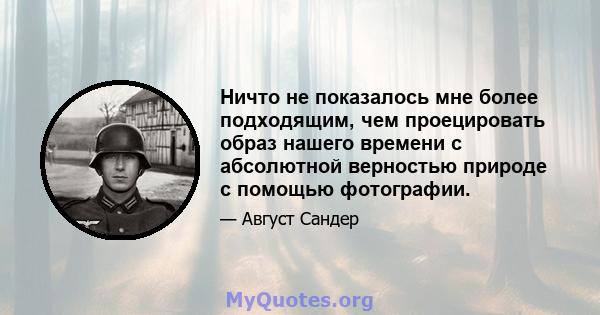 Ничто не показалось мне более подходящим, чем проецировать образ нашего времени с абсолютной верностью природе с помощью фотографии.

— Август Сандер

MyQuotes.org